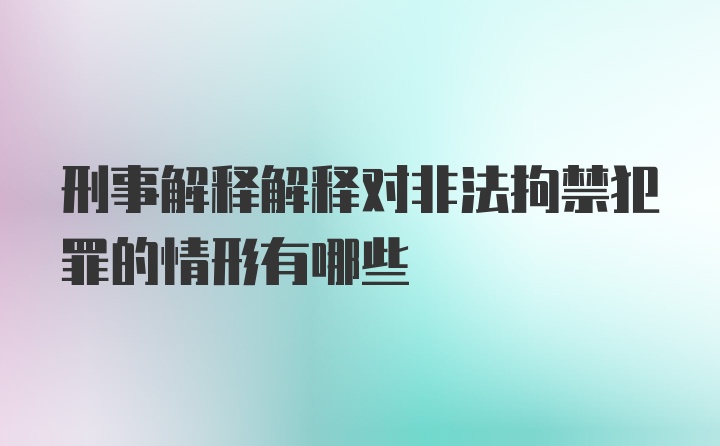 刑事解释解释对非法拘禁犯罪的情形有哪些